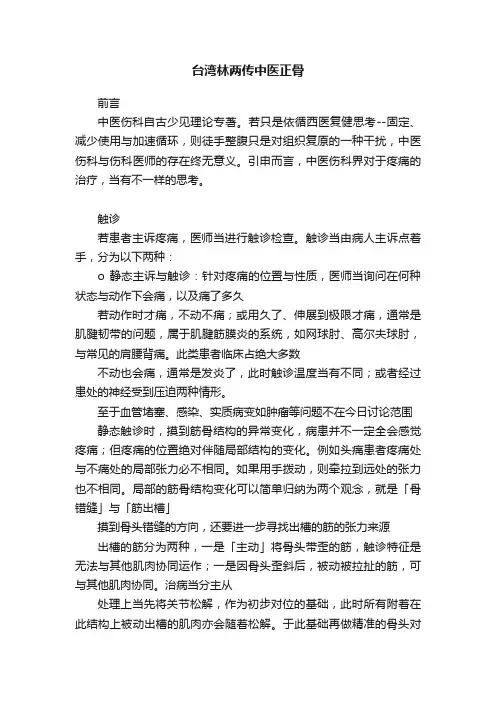 台湾林两传中医正骨

前言

中医伤科自古少见理论专著。若只是依循西医复健思考--固定、减少使用与加速循环，则徒手整腹只是对组织复原的一种干扰，中医伤科与伤科医师的存在终无意义。引申而言，中医伤科界对于疼痛的治疗，当有不一样的思考。

触诊

若患者主诉疼痛，医师当进行触诊检查。触诊当由病人主诉点着手，分为以下两种：

o 静态主诉与触诊：针对疼痛的位置与性质，医师当询问在何种状态与动作下会痛，以及痛了多久

若动作时才痛，不动不痛；或用久了、伸展到极限才痛，通常是肌腱韧带的问题，属于肌腱筋膜炎的系统，如网球肘、高尔夫球肘，与常见的肩腰背痛。此类患者临床占绝大多数

不动也会痛，通常是发炎了，此时触诊温度当有不同；或者经过患处的神经受到压迫两种情形。

至于血管堵塞、感染、实质病变如肿瘤等问题不在今日讨论范围

静态触诊时，摸到筋骨结构的异常变化，病患并不一定全会感觉疼痛；但疼痛的位置绝对伴随局部结构的变化。例如头痛患者疼痛处与不痛处的局部张力必不相同。如果用手拨动，则牵拉到远处的张力也不相同。局部的筋骨结构变化可以简单归纳为两个观念，就是「骨错缝」与「筋出槽」

摸到骨头错缝的方向，还要进一步寻找出槽的筋的张力来源

出槽的筋分为两种，一是「主动」将骨头带歪的筋，触诊特征是无法与其他肌肉协同运作；一是因骨头歪斜后，被动被拉扯的筋，可与其他肌肉协同。治病当分主从

处理上当先将关节松解，作为初步对位的基础，此时所有附着在此结构上被动出槽的肌肉亦会随着松解。于此基础再做精准的骨头对